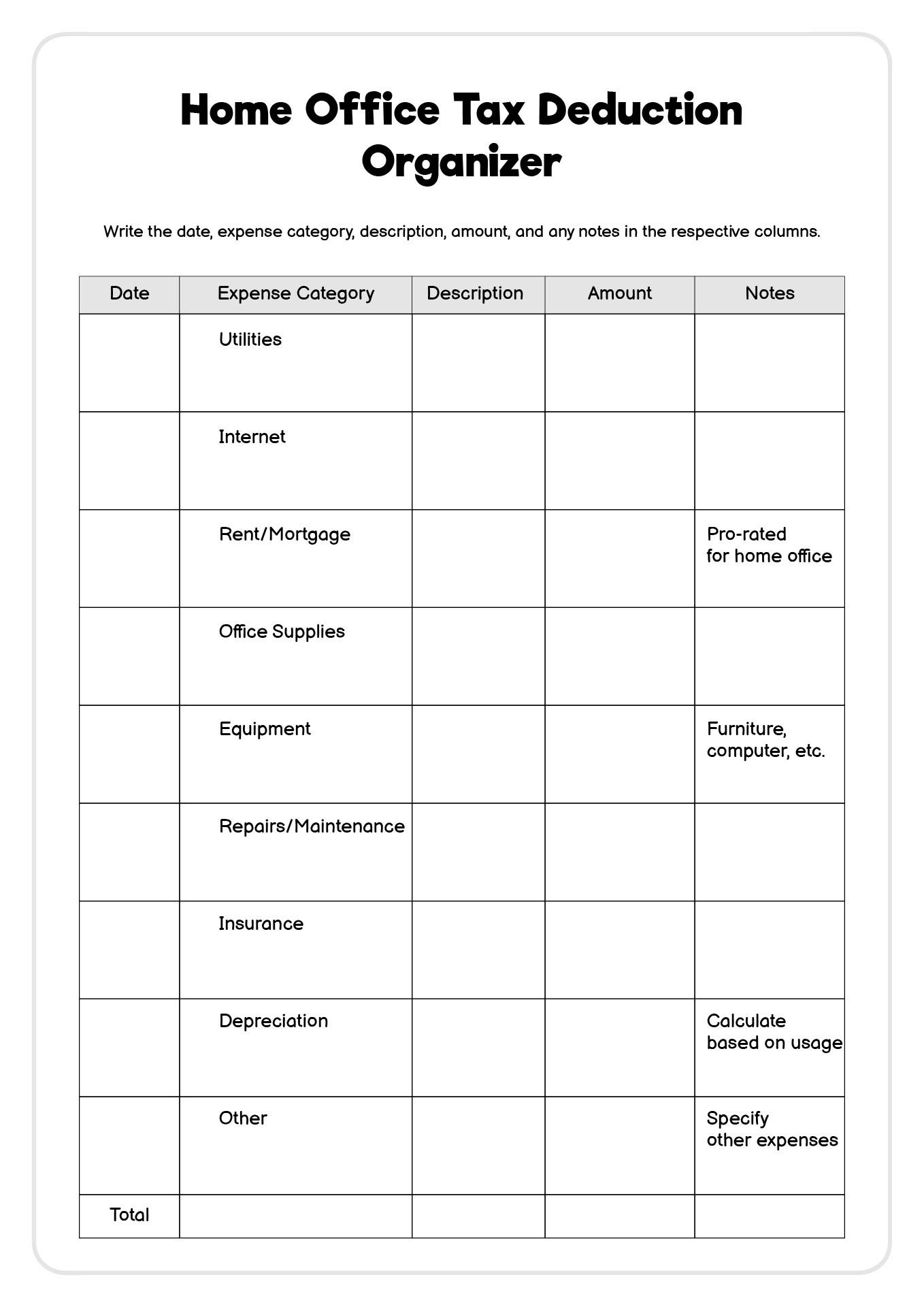 Home Office Tax Deduction Organizer

Write the date, expense category, description, amount, and any notes in the respective columns.

| Date | Expense Category | Description | Amount | Notes |
|---|---|---|---|---|
| | Utilities | | | |
| | Internet | | | |
| | Rent/Mortgage | | | Pro-rated for home office |
| | Office Supplies | | | |
| | Equipment | | | Furniture, computer, etc. |
| | Repairs/Maintenance | | | |
| | Insurance | | | |
| | Depreciation | | | Calculate based on usage |
| | Other | | | Specify other expenses |
| Total | | | | |